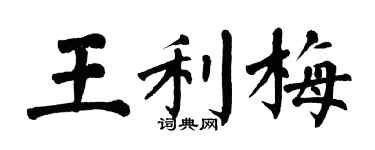 王利梅
词典网